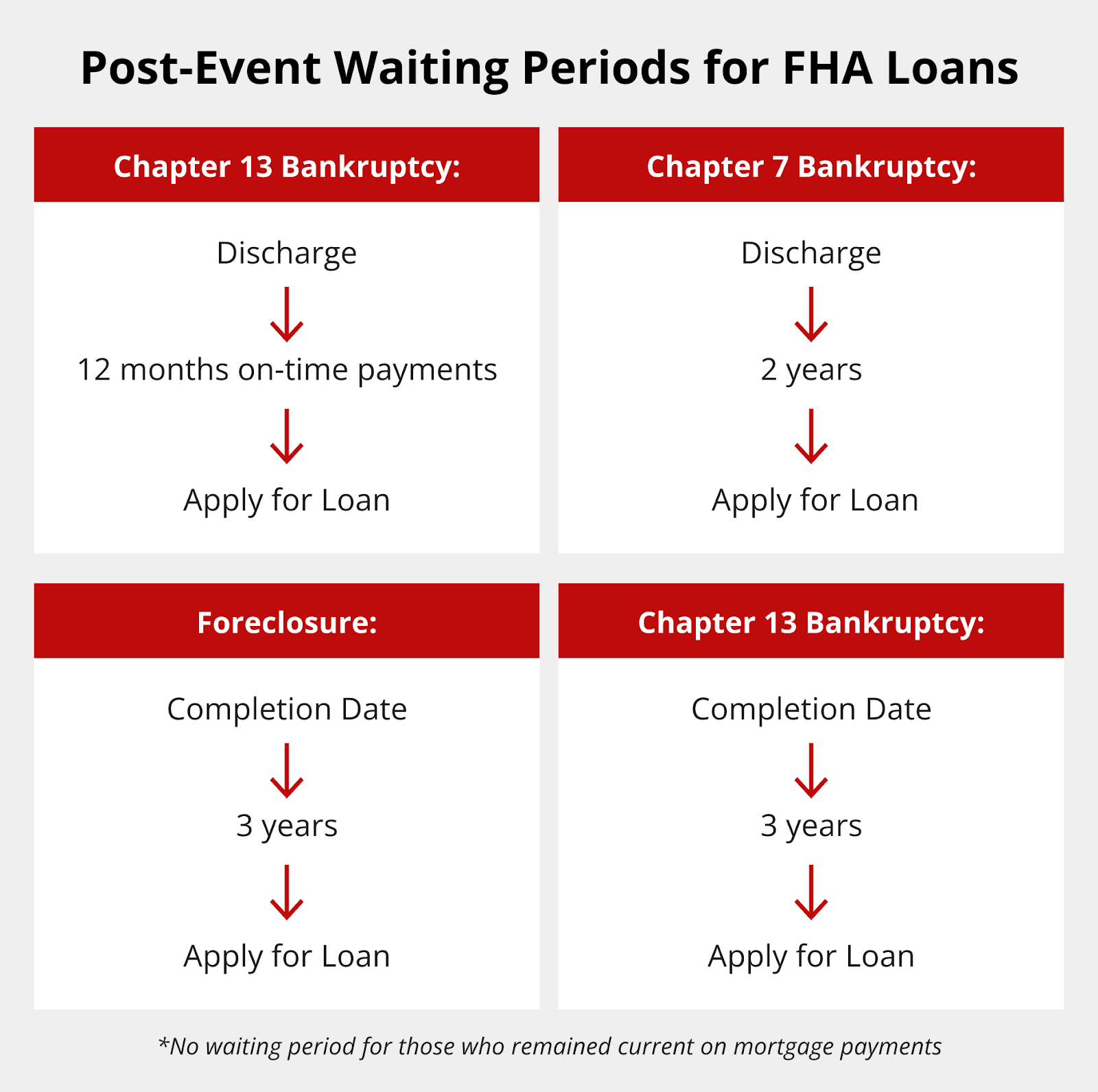 Post-Event Waiting Periods for FHA Loans

Chapter 13 Bankruptcy:

Discharge

12 months on-time payments

Apply for Loan

Chapter 7 Bankruptcy:

Discharge

2 years

Apply for Loan

Foreclosure:

Completion Date

3 years

Apply for Loan

Chapter 13 Bankruptcy:

Completion Date

3 years

Apply for Loan

*No waiting period for those who remained current on mortgage payments